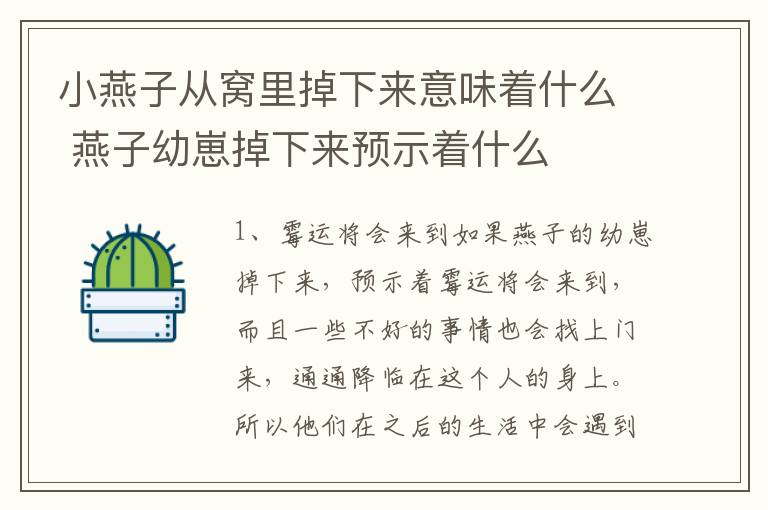 小燕子从窝里掉下来意味着什么 燕子幼崽掉下来预示着什么

1、霉运将会来到如果燕子的幼崽掉下来，预示着霉运将会来到，而且一些不好的事情也会找上门来，通通降临在这个人的身上。所以他们在之后的生活中会遇到